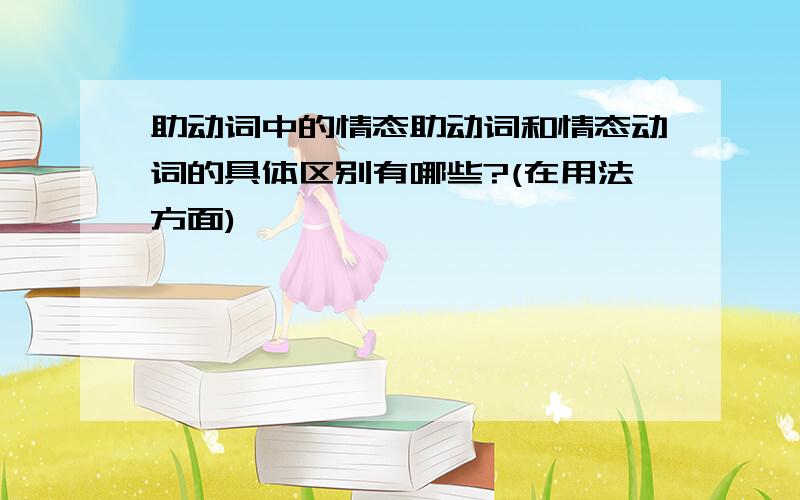 助动词中的情态助动词和情态动词的具体区别有哪些?(在用法方面)